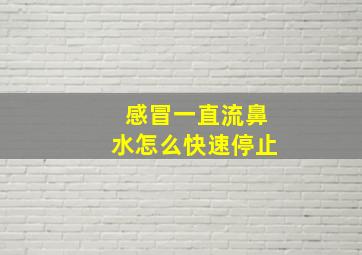 感冒一直流鼻水怎么快速停止